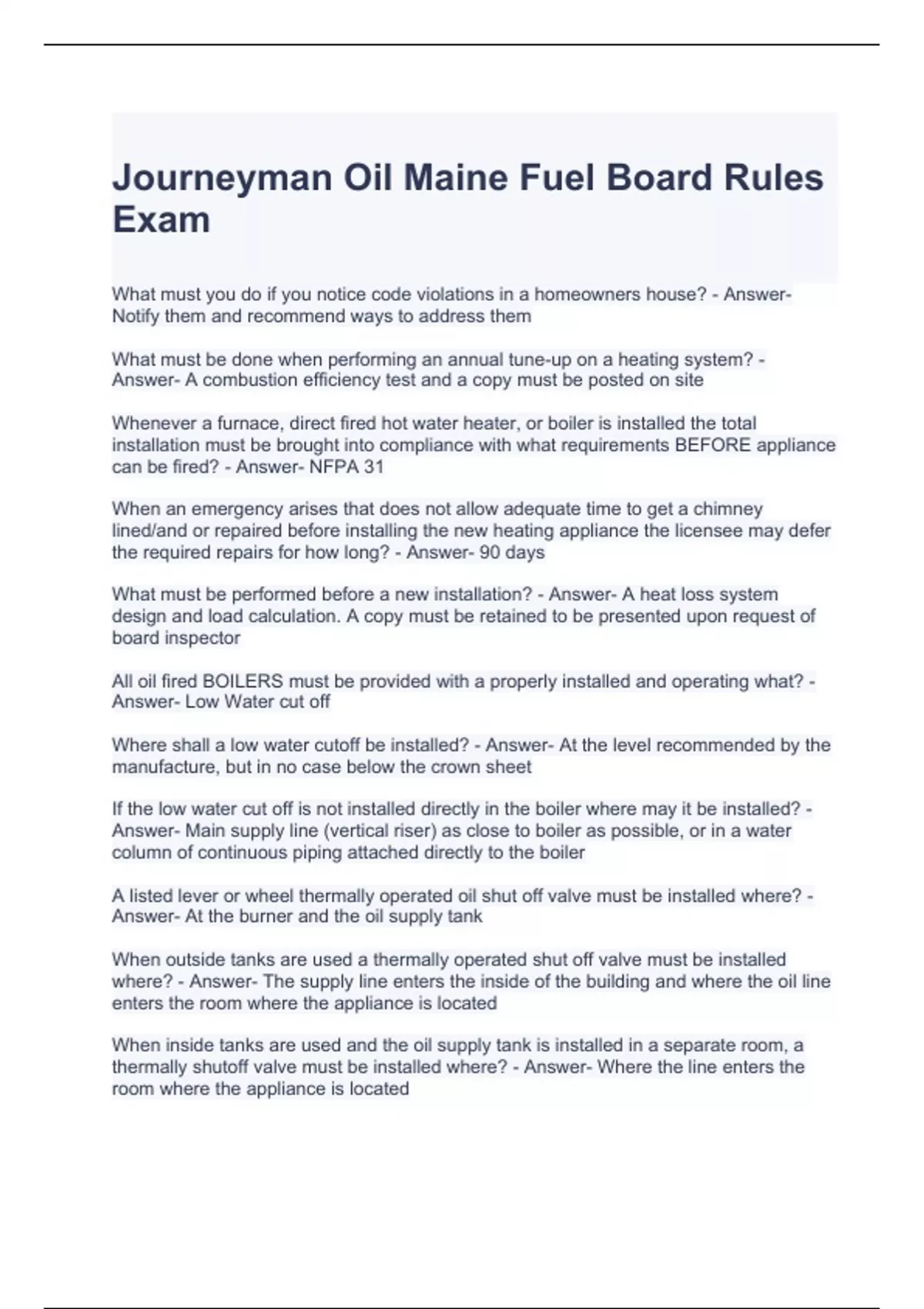 Journeyman Oil Maine Fuel Board Rules Exam

What must you do if you notice code violations in a homeowners house? - Answer- Notify them and recommend ways to address them

What must be done when performing an annual tune-up on a heating system? - Answer- A combustion efficiency test and a copy must be posted on site

Whenever a furnace, direct fired hot water heater, or boiler is installed the total installation must be brought into compliance with what requirements BEFORE appliance can be fired? - Answer- NFPA 31

When an emergency arises that does not allow adequate time to get a chimney lined/and or repaired before installing the new heating appliance the licensee may defer the required repairs for how long? - Answer- 90 days

What must be performed before a new installation? - Answer- A heat loss system design and load calculation. A copy must be retained to be presented upon request of board inspector

All oil fired BOILERS must be provided with a properly installed and operating what? - Answer- Low Water cut off

Where shall a low water cutoff be installed? - Answer- At the level recommended by the manufacture, but in no case below the crown sheet

If the low water cut off is not installed directly in the boiler where may it be installed? - Answer- Main supply line (vertical riser) as close to boiler as possible, or in a water column of continuous piping attached directly to the boiler

A listed lever or wheel thermally operated oil shut off valve must be installed where? - Answer- At the burner and the oil supply tank

When outside tanks are used a thermally operated shut off valve must be installed where? - Answer- The supply line enters the inside of the building and where the oil line enters the room where the appliance is located

When inside tanks are used and the oil supply tank is installed in a separate room, a thermally shutoff valve must be installed where? - Answer- Where the line enters the room where the appliance is located